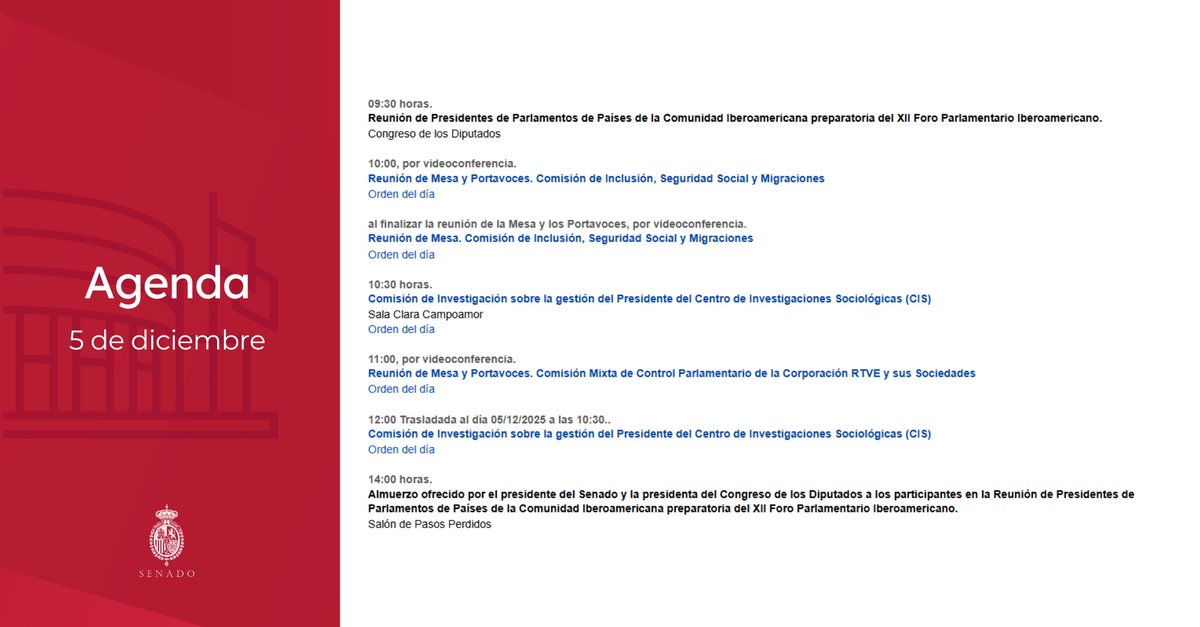 Agenda
5 de diciembre

SENADO

09:30 horas.
Reunión de Presidentes de Parlamentos de Países de la Comunidad Iberoamericana preparatoria del XII Foro Parlamentario Iberoamericano.
Congreso de los Diputados

10:00, por videoconferencia.
Reunión de Mesa y Portavoces. Comisión de Inclusión, Seguridad Social y Migraciones
Orden del día

al finalizar la reunión de la Mesa y los Portavoces, por videoconferencia.
Reunión de Mesa. Comisión de Inclusión, Seguridad Social y Migraciones
Orden del día

10:30 horas.
Comisión de Investigación sobre la gestión del Presidente del Centro de Investigaciones Sociológicas (CIS)
Sala Clara Campoamor
Orden del día

11:00, por videoconferencia.
Reunión de Mesa y Portavoces. Comisión Mixta de Control Parlamentario de la Corporación RTVE y sus Sociedades
Orden del día

12:00 Trasladada al día 05/12/2025 a las 10:30..
Comisión de Investigación sobre la gestión del Presidente del Centro de Investigaciones Sociológicas (CIS)
Orden del día

14:00 horas.
Almuerzo ofrecido por el presidente del Senado y la presidenta del Congreso de los Diputados a los participantes en la Reunión de Presidentes de Parlamentos de Países de la Comunidad Iberoamericana preparatoria del XII Foro Parlamentario Iberoamericano.
Salón de Pasos Perdidos